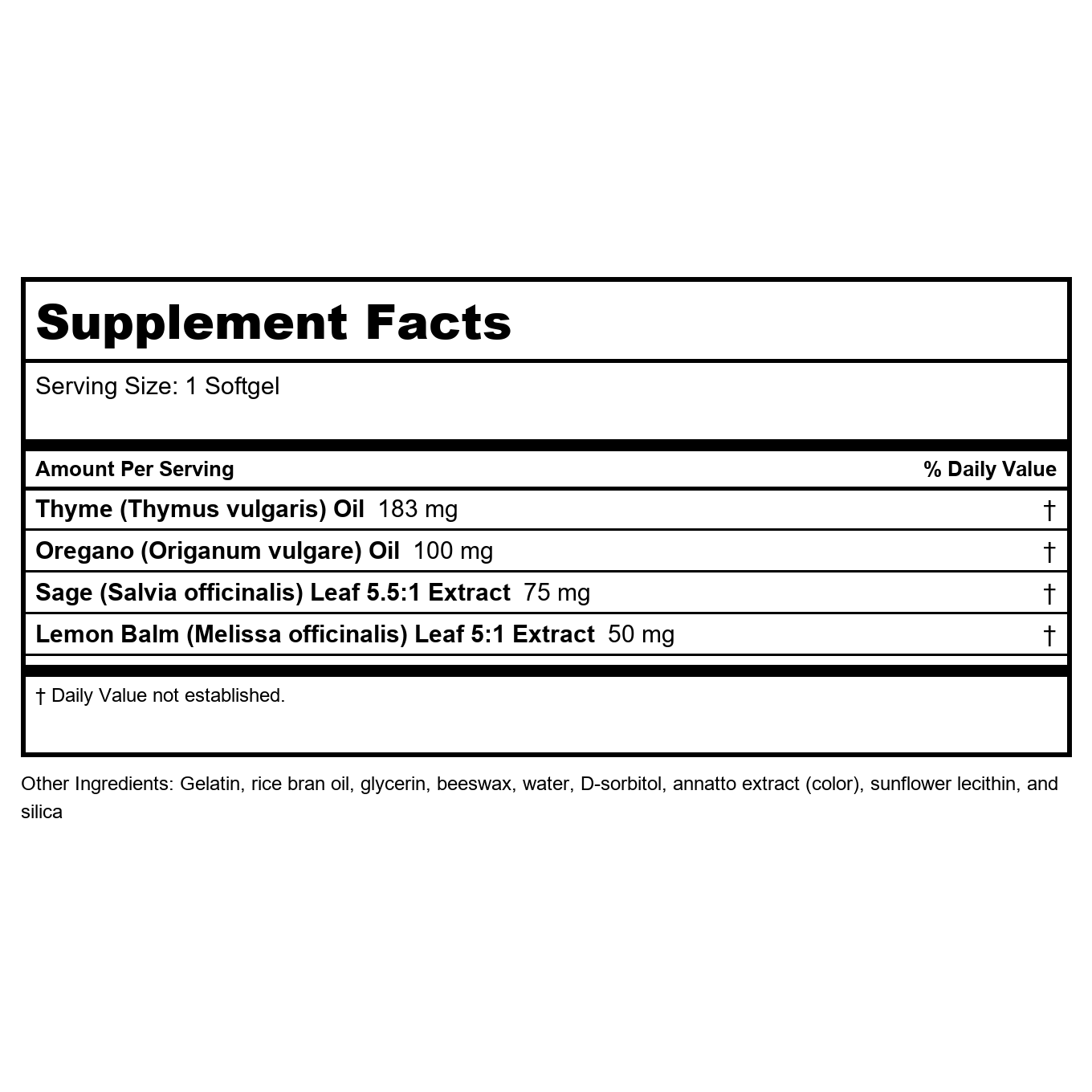 Supplement Facts

Serving Size: 1 Softgel

| Amount Per Serving | % Daily Value |
|---|---|
| Thyme (Thymus vulgaris) Oil 183 mg | † |
| Oregano (Origanum vulgare) Oil 100 mg | † |
| Sage (Salvia officinalis) Leaf 5.5:1 Extract 75 mg | † |
| Lemon Balm (Melissa officinalis) Leaf 5:1 Extract 50 mg | † |

† Daily Value not established.

Other Ingredients: Gelatin, rice bran oil, glycerin, beeswax, water, D-sorbitol, annatto extract (color), sunflower lecithin, and silica